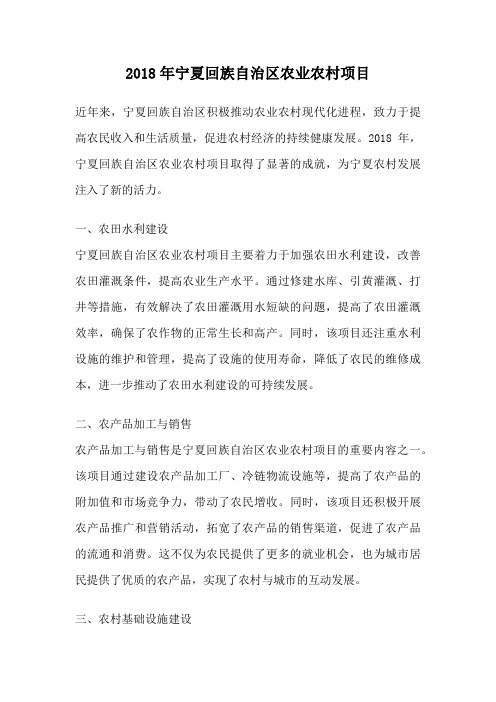 2018 年宁夏回族自治区农业农村项目

近年来，宁夏回族自治区积极推动农业农村现代化进程，致力于提高农民收入和生活质量，促进农村经济的持续健康发展。2018 年，宁夏回族自治区农业农村项目取得了显著的成就，为宁夏农村发展注入了新的活力。

一、农田水利建设

宁夏回族自治区农业农村项目主要着力于加强农田水利建设，改善农田灌溉条件，提高农业生产水平。通过修建水库、引黄灌溉、打井等措施，有效解决了农田灌溉用水短缺的问题，提高了农田灌溉效率，确保了农作物的正常生长和高产。同时，该项目还注重水利设施的维护和管理，提高了设施的使用寿命，降低了农民的维修成本，进一步推动了农田水利建设的可持续发展。

二、农产品加工与销售

农产品加工与销售是宁夏回族自治区农业农村项目的重要内容之一。该项目通过建设农产品加工厂、冷链物流设施等，提高了农产品的附加值和市场竞争力，带动了农民增收。同时，该项目还积极开展农产品推广和营销活动，拓宽了农产品的销售渠道，促进了农产品的流通和消费。这不仅为农民提供了更多的就业机会，也为城市居民提供了优质的农产品，实现了农村与城市的互动发展。

三、农村基础设施建设